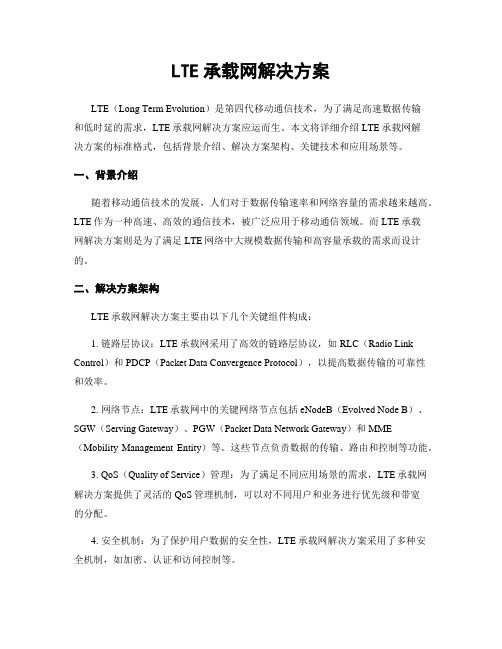 LTE 承载网解决方案

LTE（Long Term Evolution）是第四代移动通信技术，为了满足高速数据传输和低时延的需求，LTE 承载网解决方案应运而生。本文将详细介绍 LTE 承载网解决方案的标准格式，包括背景介绍、解决方案架构、关键技术和应用场景等。

一、背景介绍

随着移动通信技术的发展，人们对于数据传输速率和网络容量的需求越来越高。LTE 作为一种高速、高效的通信技术，被广泛应用于移动通信领域。而 LTE 承载网解决方案则是为了满足 LTE 网络中大规模数据传输和高容量承载的需求而设计的。

二、解决方案架构

LTE 承载网解决方案主要由以下几个关键组件构成：

1. 链路层协议：LTE 承载网采用了高效的链路层协议，如 RLC（Radio Link Control）和 PDCP（Packet Data Convergence Protocol），以提高数据传输的可靠性和效率。

2. 网络节点：LTE 承载网中的关键网络节点包括 eNodeB（Evolved Node B）、SGW（Serving Gateway）、PGW（Packet Data Network Gateway）和 MME（Mobility Management Entity）等。这些节点负责数据的传输、路由和控制等功能。

3. QoS（Quality of Service）管理：为了满足不同应用场景的需求，LTE 承载网解决方案提供了灵活的 QoS 管理机制，可以对不同用户和业务进行优先级和带宽的分配。

4. 安全机制：为了保护用户数据的安全性，LTE 承载网解决方案采用了多种安全机制，如加密、认证和访问控制等。